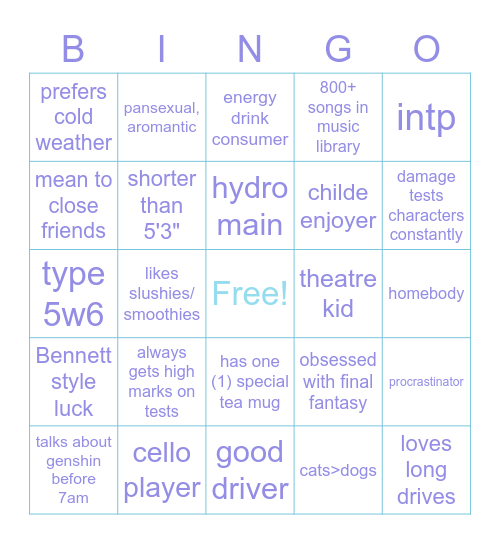 | B | I | N | G | O |
|---|---|---|---|---|
| prefers cold weather | pansexual, aromantic | energy drink consumer | 800+ songs in music library | intp |
| mean to close friends | shorter than 5'3" | hydro main | childe enjoyer | damage tests characters constantly |
| type 5w6 | likes slushies/ smoothies | Free! | theatre kid | homebody |
| Bennett style luck | always gets high marks on tests | has one (1) special tea mug | obsessed with final fantasy | procrastinator |
| talks about genshin before 7am | cello player | good driver | cats>dogs | loves long drives |